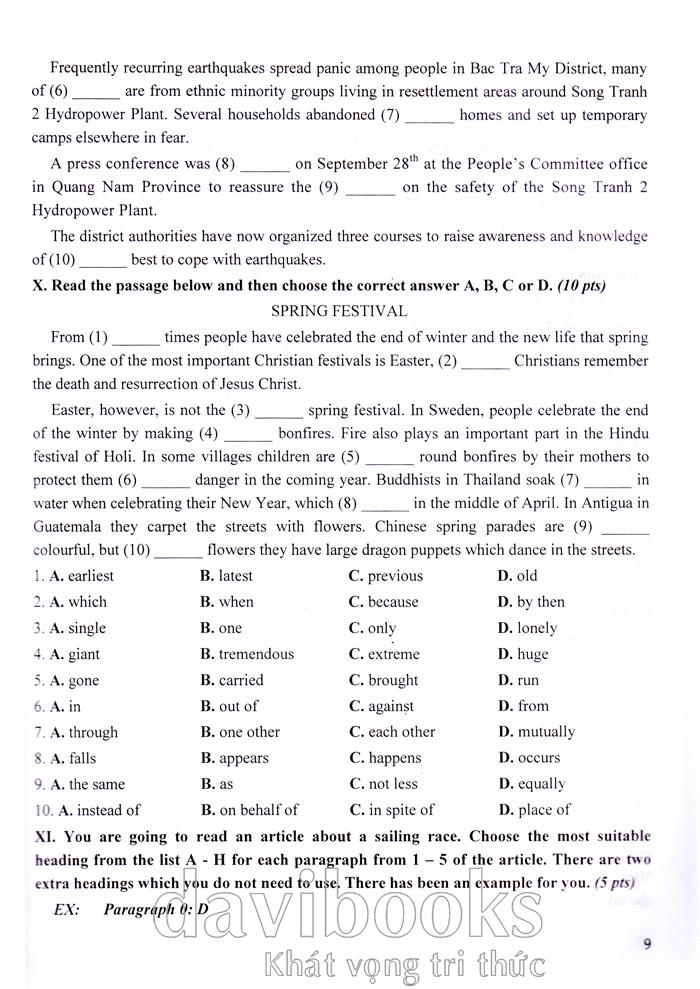 Frequently recurring earthquakes spread panic among people in Bac Tra My District, many of (6) ______ are from ethnic minority groups living in resettlement areas around Song Tranh 2 Hydropower Plant. Several households abandoned (7) ______ homes and set up temporary camps elsewhere in fear.

A press conference was (8) ______ on September $28^{th}$ at the People's Committee office in Quang Nam Province to reassure the (9) ______ on the safety of the Song Tranh 2 Hydropower Plant.

The district authorities have now organized three courses to raise awareness and knowledge of (10) ______ best to cope with earthquakes.

X. Read the passage below and then choose the correct answer A, B, C or D. (10 pts)

SPRING FESTIVAL

From (1) ______ times people have celebrated the end of winter and the new life that spring brings. One of the most important Christian festivals is Easter, (2) ______ Christians remember the death and resurrection of Jesus Christ.

Easter, however, is not the (3) ______ spring festival. In Sweden, people celebrate the end of the winter by making (4) ______ bonfires. Fire also plays an important part in the Hindu festival of Holi. In some villages children are (5) ______ round bonfires by their mothers to protect them (6) ______ danger in the coming year. Buddhists in Thailand soak (7) ______ in water when celebrating their New Year, which (8) ______ in the middle of April. In Antigua in Guatemala they carpet the streets with flowers. Chinese spring parades are (9) ______ colourful, but (10) ______ flowers they have large dragon puppets which dance in the streets.

| | | | |
|---|---|---|---|
| 1. A. earliest | B. latest | C. previous | D. old |
| 2. A. which | B. when | C. because | D. by then |
| 3. A. single | B. one | C. only | D. lonely |
| 4. A. giant | B. tremendous | C. extreme | D. huge |
| 5. A. gone | B. carried | C. brought | D. run |
| 6. A. in | B. out of | C. against | D. from |
| 7. A. through | B. one other | C. each other | D. mutually |
| 8. A. falls | B. appears | C. happens | D. occurs |
| 9. A. the same | B. as | C. not less | D. equally |
| 10. A. instead of | B. on behalf of | C. in spite of | D. place of |

XI. You are going to read an article about a sailing race. Choose the most suitable heading from the list A - H for each paragraph from 1 – 5 of the article. There are two extra headings which you do not need to use. There has been an example for you. (5 pts)

EX: Paragraph 0: D

davibooks
Khát vọng tri thức

9